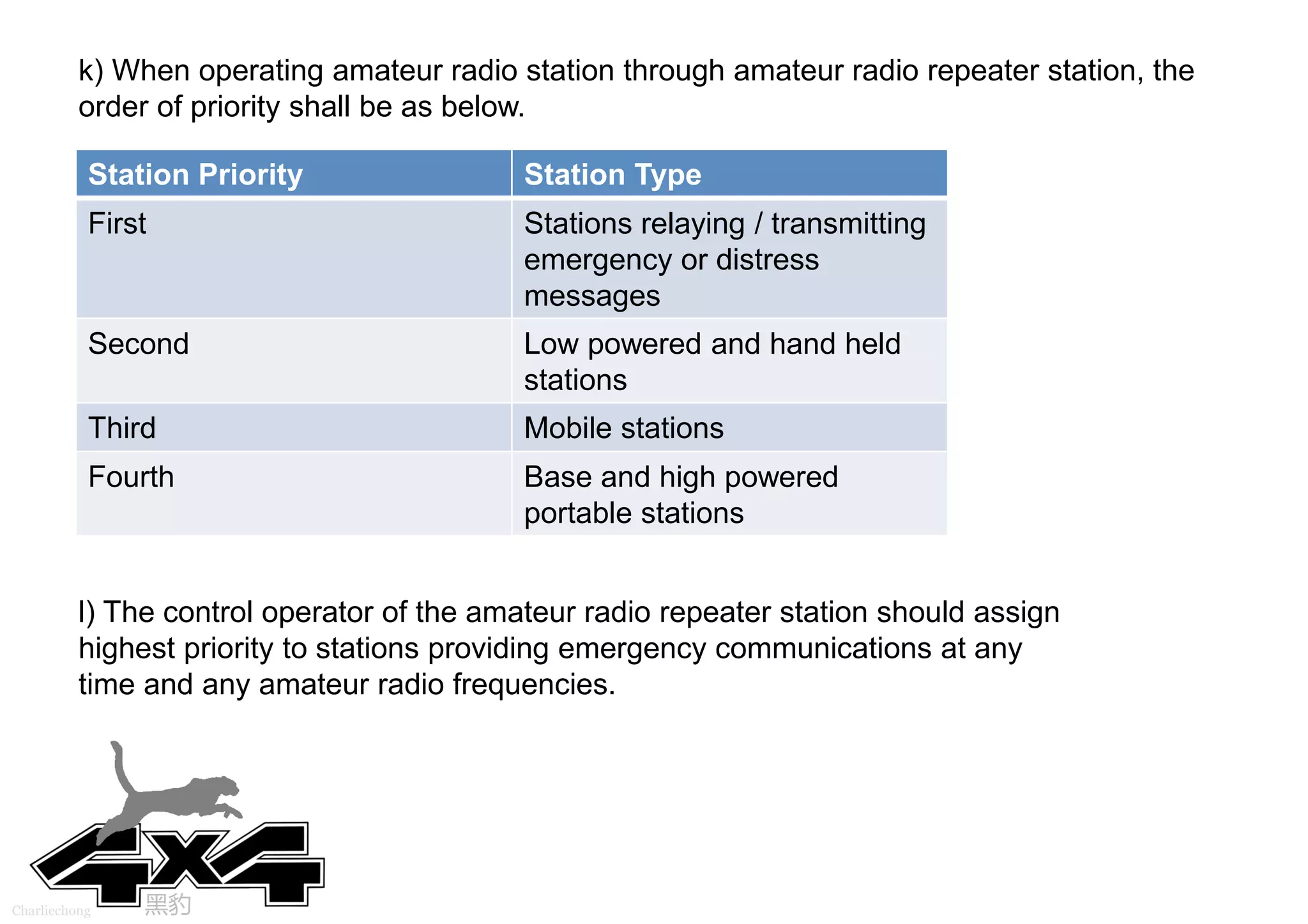 k) When operating amateur radio station through amateur radio repeater station, the order of priority shall be as below.

| Station Priority | Station Type |
|---|---|
| First | Stations relaying / transmitting emergency or distress messages |
| Second | Low powered and hand held stations |
| Third | Mobile stations |
| Fourth | Base and high powered portable stations |

l) The control operator of the amateur radio repeater station should assign highest priority to stations providing emergency communications at any time and any amateur radio frequencies.

4x4

Charliechong 黑豹